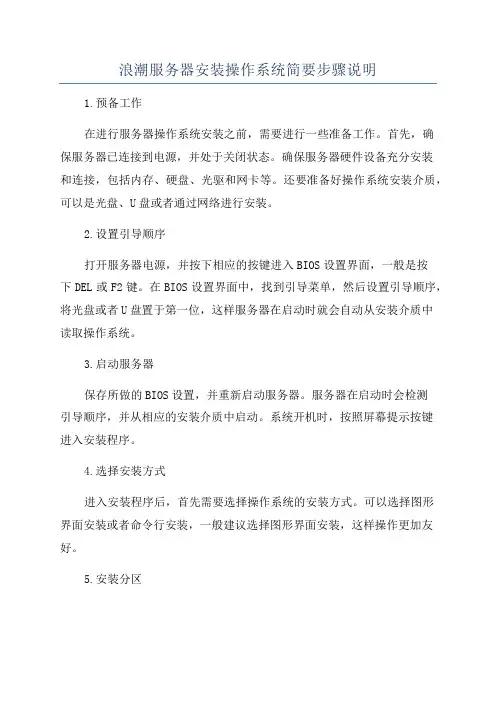 浪潮服务器安装操作系统简要步骤说明

1.预备工作

在进行服务器操作系统安装之前，需要进行一些准备工作。首先，确保服务器已连接到电源，并处于关闭状态。确保服务器硬件设备充分安装和连接，包括内存、硬盘、光驱和网卡等。还要准备好操作系统安装介质，可以是光盘、U盘或者通过网络进行安装。

2.设置引导顺序

打开服务器电源，并按下相应的按键进入BIOS设置界面，一般是按下DEL或F2键。在BIOS设置界面中，找到引导菜单，然后设置引导顺序，将光盘或者U盘置于第一位，这样服务器在启动时就会自动从安装介质中读取操作系统。

3.启动服务器

保存所做的BIOS设置，并重新启动服务器。服务器在启动时会检测引导顺序，并从相应的安装介质中启动。系统开机时，按照屏幕提示按键进入安装程序。

4.选择安装方式

进入安装程序后，首先需要选择操作系统的安装方式。可以选择图形界面安装或者命令行安装，一般建议选择图形界面安装，这样操作更加友好。

5.安装分区